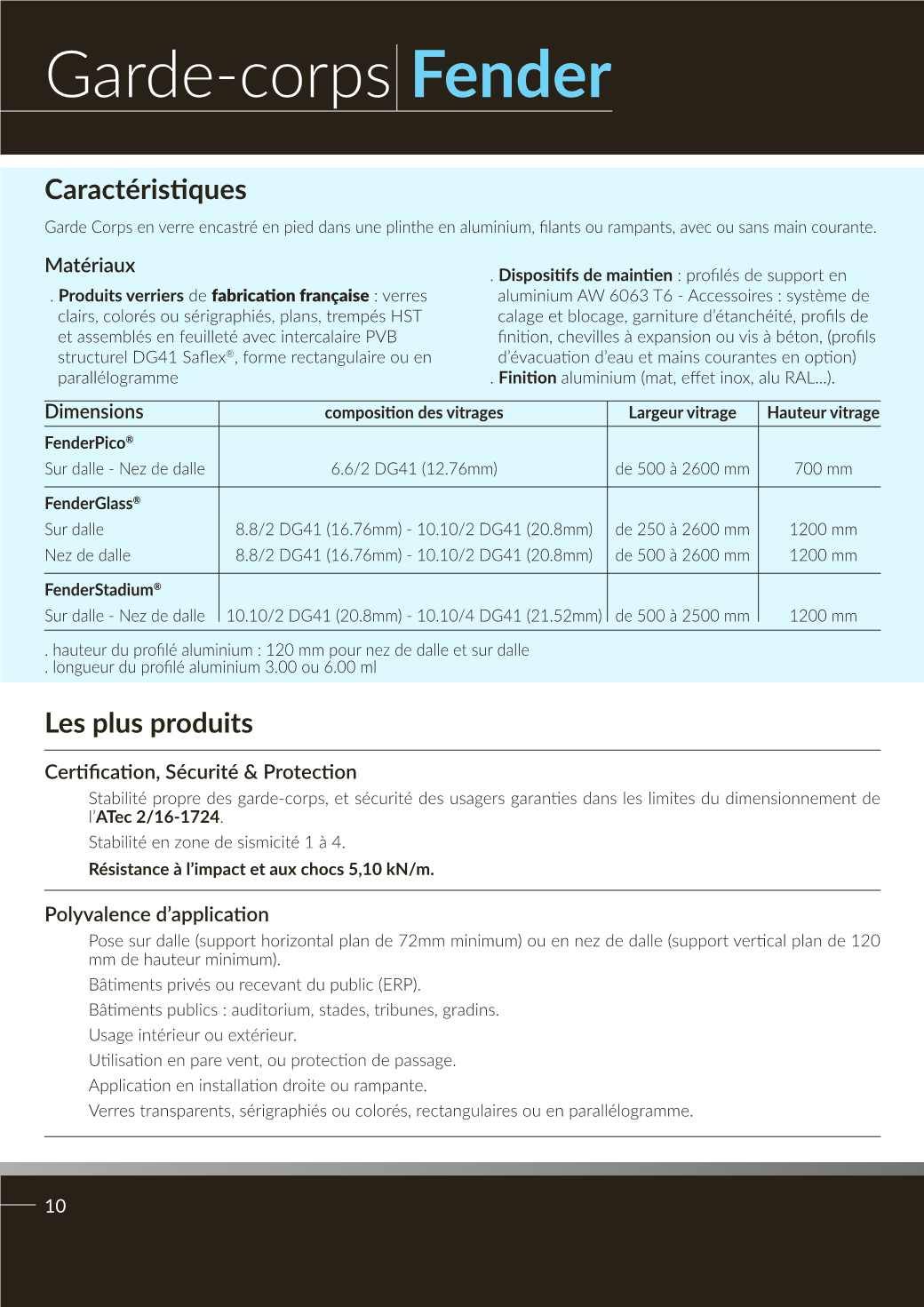 Garde-corps Fender

Caractéristiques

Garde Corps en verre encastré en pied dans une plinthe en aluminium, filants ou rampants, avec ou sans main courante.

Matériaux

. Produits verriers de fabrication française : verres clairs, colorés ou sérigraphiés, plans, trempés HST et assemblés en feuilleté avec intercalaire PVB structurel DG41 Saflex®, forme rectangulaire ou en parallélogramme

. Dispositifs de maintien : profilés de support en aluminium AW 6063 T6 - Accessoires : système de calage et blocage, garniture d'étanchéité, profils de finition, chevilles à expansion ou vis à béton, (profils d'évacuation d'eau et mains courantes en option)
. Finition aluminium (mat, effet inox, alu RAL...).

| Dimensions | composition des vitrages | Largeur vitrage | Hauteur vitrage |
|---|---|---|---|
| FenderPico® | | | |
| Sur dalle - Nez de dalle | 6.6/2 DG41 (12.76mm) | de 500 à 2600 mm | 700 mm |
| FenderGlass® | | | |
| Sur dalle | 8.8/2 DG41 (16.76mm) - 10.10/2 DG41 (20.8mm) | de 250 à 2600 mm | 1200 mm |
| Nez de dalle | 8.8/2 DG41 (16.76mm) - 10.10/2 DG41 (20.8mm) | de 500 à 2600 mm | 1200 mm |
| FenderStadium® | | | |
| Sur dalle - Nez de dalle | 10.10/2 DG41 (20.8mm) - 10.10/4 DG41 (21.52mm) | de 500 à 2500 mm | 1200 mm |

. hauteur du profilé aluminium : 120 mm pour nez de dalle et sur dalle
. longueur du profilé aluminium 3.00 ou 6.00 ml

Les plus produits

Certification, Sécurité & Protection

Stabilité propre des garde-corps, et sécurité des usagers garanties dans les limites du dimensionnement de l'ATec 2/16-1724.

Stabilité en zone de sismicité 1 à 4.

Résistance à l'impact et aux chocs 5,10 kN/m.

Polyvalence d'application

Pose sur dalle (support horizontal plan de 72mm minimum) ou en nez de dalle (support vertical plan de 120 mm de hauteur minimum).

Bâtiments privés ou recevant du public (ERP).

Bâtiments publics : auditorium, stades, tribunes, gradins.

Usage intérieur ou extérieur.

Utilisation en pare vent, ou protection de passage.

Application en installation droite ou rampante.

Verres transparents, sérigraphiés ou colorés, rectangulaires ou en parallélogramme.

10